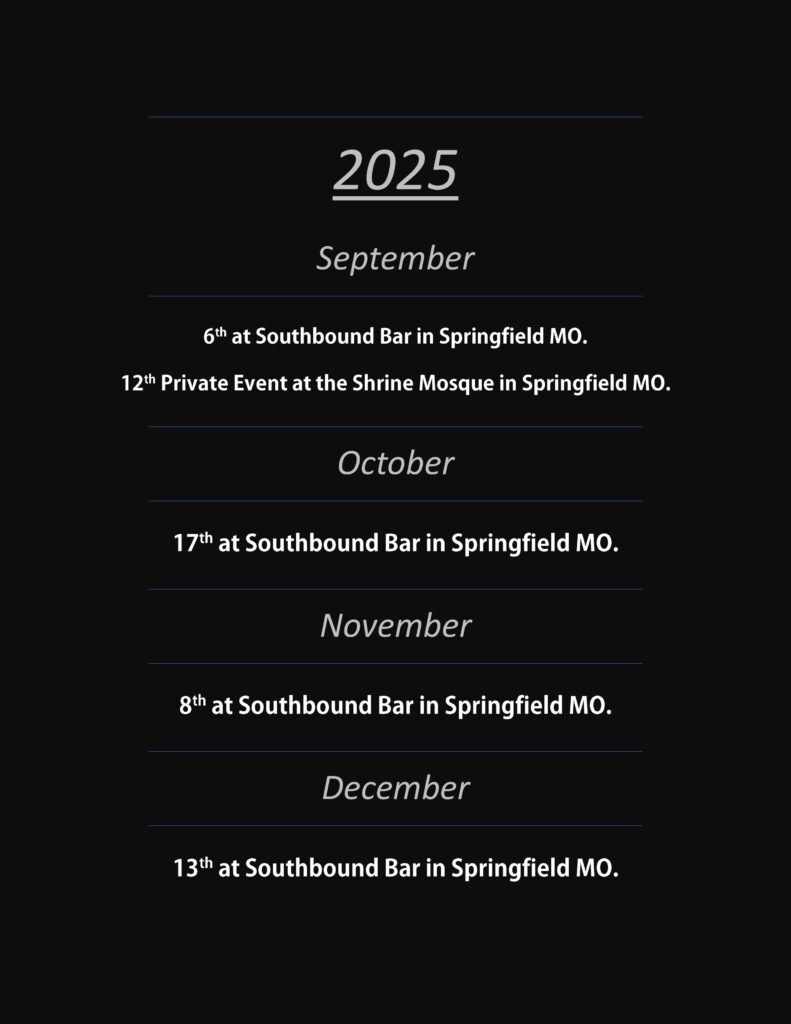 2025

September

6th at Southbound Bar in Springfield MO.

12th Private Event at the Shrine Mosque in Springfield MO.

October

17th at Southbound Bar in Springfield MO.

November

8th at Southbound Bar in Springfield MO.

December

13th at Southbound Bar in Springfield MO.